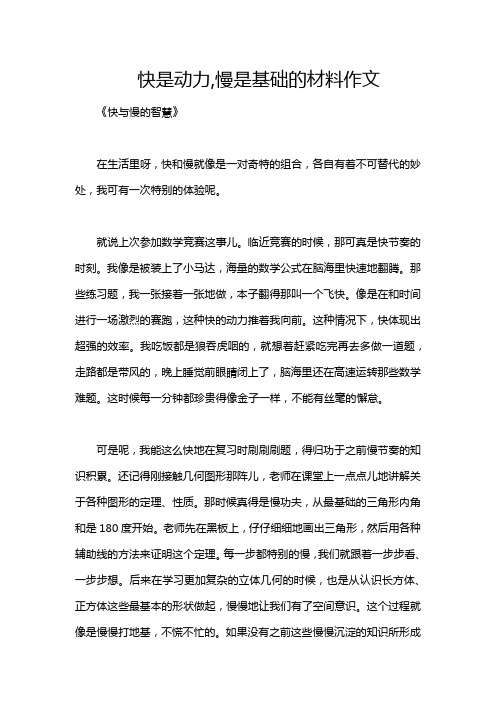 快是动力,慢是基础的材料作文

《快与慢的智慧》

在生活里呀，快和慢就像是一对奇特的组合，各自有着不可替代的妙处，我可有一次特别的体验呢。

就说上次参加数学竞赛这事儿。临近竞赛的时候，那可真是快节奏的时刻。我像是被装上了小马达，海量的数学公式在脑海里快速地翻腾。那些练习题，我一张接着一张地做，本子翻得那叫一个飞快。像是在和时间进行一场激烈的赛跑，这种快的动力推着我向前。这种情况下，快体现出超强的效率。我吃饭都是狼吞虎咽的，就想着赶紧吃完再去多做一道题，走路都是带风的，晚上睡觉前眼睛闭上了，脑海里还在高速运转那些数学难题。这时候每一分钟都珍贵得像金子一样，不能有丝毫的懈怠。

可是呢，我能这么快地在复习时刷刷刷题，得归功于之前慢节奏的知识积累。还记得刚接触几何图形那阵儿，老师在课堂上一点点儿地讲解关于各种图形的定理、性质。那时候真得是慢功夫，从最基础的三角形内角和是 180 度开始。老师先在黑板上，仔仔细细地画出三角形，然后用各种辅助线的方法来证明这个定理。每一步都特别的慢，我们就跟着一步步看、一步步想。后来在学习更加复杂的立体几何的时候，也是从认识长方体、正方体这些最基本的形状做起，慢慢地让我们有了空间意识。这个过程就像是慢慢打地基，不慌不忙的。如果没有之前这些慢慢沉淀的知识所形成